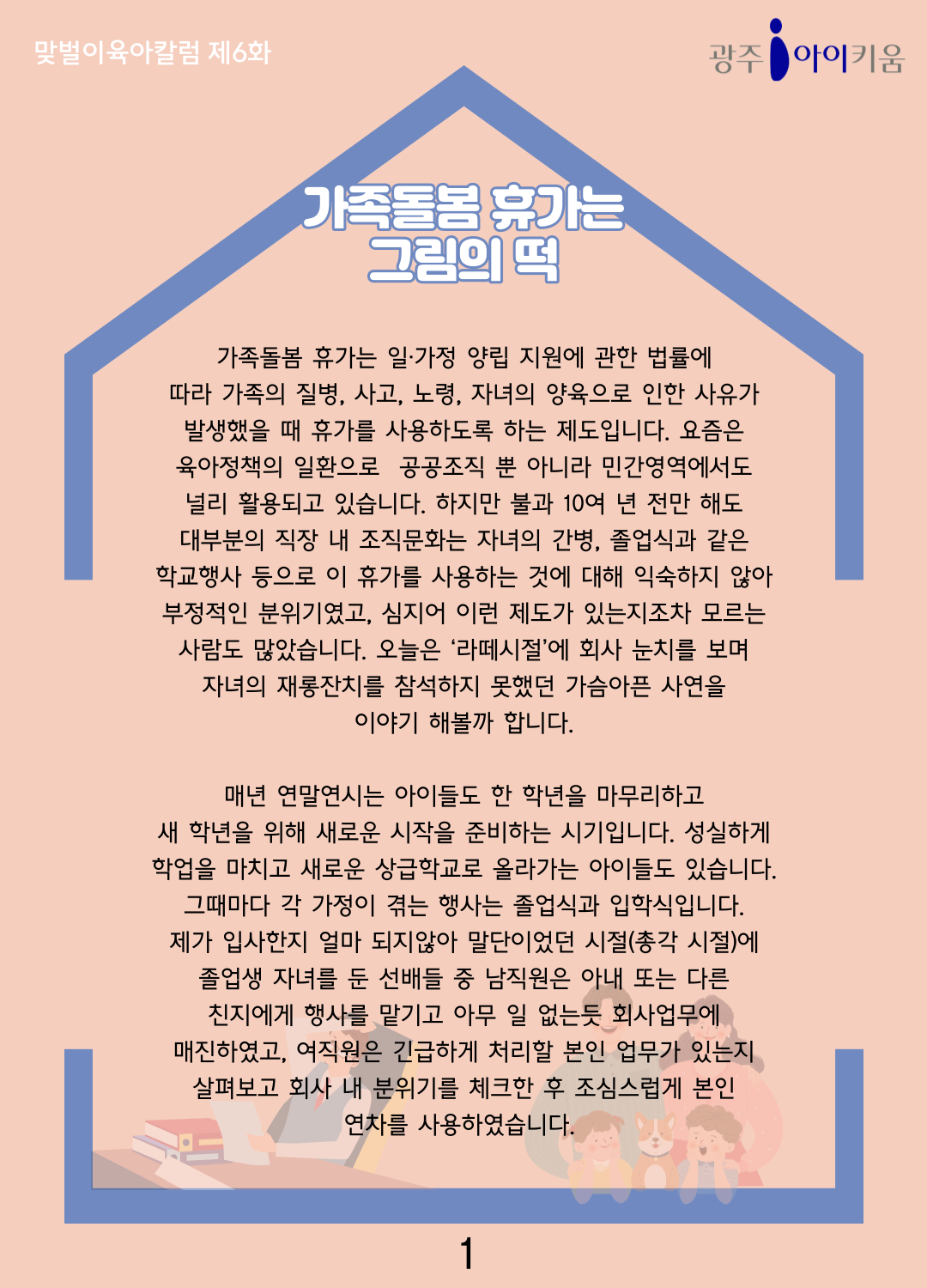 맞벌이육아칼럼 제6화

광주 아이키움

가족돌봄 휴가는
그림의 떡

가족돌봄 휴가는 일·가정 양립 지원에 관한 법률에 따라 가족의 질병, 사고, 노령, 자녀의 양육으로 인한 사유가 발생했을 때 휴가를 사용하도록 하는 제도입니다. 요즘은 육아정책의 일환으로  공공조직 뿐 아니라 민간영역에서도 널리 활용되고 있습니다. 하지만 불과 10여 년 전만 해도 대부분의 직장 내 조직문화는 자녀의 간병, 졸업식과 같은 학교행사 등으로 이 휴가를 사용하는 것에 대해 익숙하지 않아 부정적인 분위기였고, 심지어 이런 제도가 있는지조차 모르는 사람도 많았습니다. 오늘은 '라떼시절'에 회사 눈치를 보며 자녀의 재롱잔치를 참석하지 못했던 가슴아픈 사연을 이야기 해볼까 합니다.

매년 연말연시는 아이들도 한 학년을 마무리하고 새 학년을 위해 새로운 시작을 준비하는 시기입니다. 성실하게 학업을 마치고 새로운 상급학교로 올라가는 아이들도 있습니다. 그때마다 각 가정이 겪는 행사는 졸업식과 입학식입니다. 제가 입사한지 얼마 되지않아 말단이었던 시절(총각 시절)에 졸업생 자녀를 둔 선배들 중 남직원은 아내 또는 다른 친지에게 행사를 맡기고 아무 일 없는듯 회사업무에 매진하였고, 여직원은 긴급하게 처리할 본인 업무가 있는지 살펴보고 회사 내 분위기를 체크한 후 조심스럽게 본인 연차를 사용하였습니다.

1